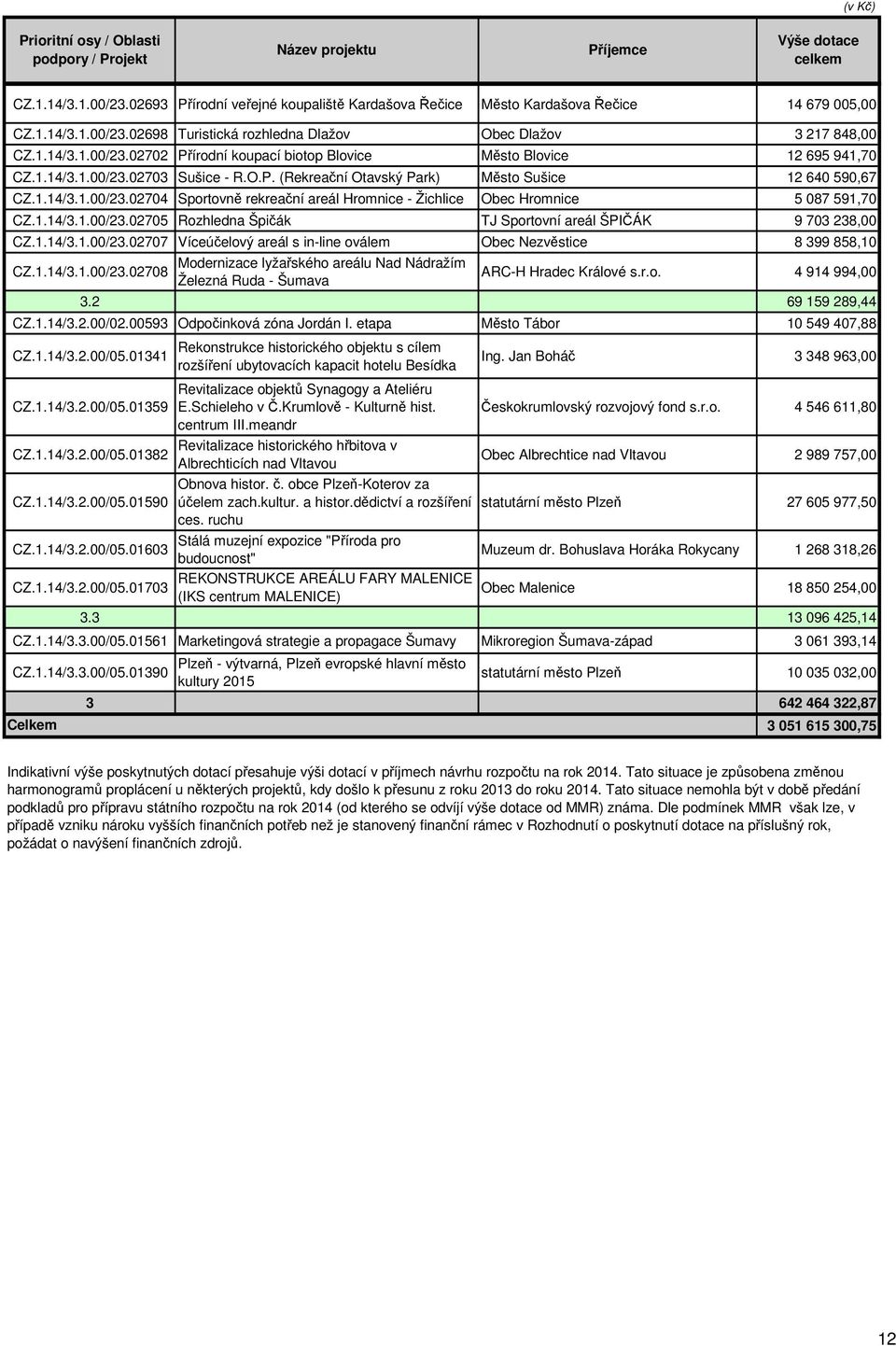 (v Kč)

| Prioritní osy / Oblasti podpory / Projekt | Název projektu | Příjemce | Výše dotace celkem |
|---|---|---|---|
| CZ.1.14/3.1.00/23.02693 | Přírodní veřejné koupaliště Kardašova Řečice | Město Kardašova Řečice | 14 679 005,00 |
| CZ.1.14/3.1.00/23.02698 | Turistická rozhledna Dlažov | Obec Dlažov | 3 217 848,00 |
| CZ.1.14/3.1.00/23.02702 | Přírodní koupací biotop Blovice | Město Blovice | 12 695 941,70 |
| CZ.1.14/3.1.00/23.02703 | Sušice - R.O.P. (Rekreační Otavský Park) | Město Sušice | 12 640 590,67 |
| CZ.1.14/3.1.00/23.02704 | Sportovně rekreační areál Hromnice - Žichlice | Obec Hromnice | 5 087 591,70 |
| CZ.1.14/3.1.00/23.02705 | Rozhledna Špičák | TJ Sportovní areál ŠPIČÁK | 9 703 238,00 |
| CZ.1.14/3.1.00/23.02707 | Víceúčelový areál s in-line oválem | Obec Nezvěstice | 8 399 858,10 |
| CZ.1.14/3.1.00/23.02708 | Modernizace lyžařského areálu Nad Nádražím Železná Ruda - Šumava | ARC-H Hradec Králové s.r.o. | 4 914 994,00 |
| 3.2 | | | 69 159 289,44 |
| CZ.1.14/3.2.00/02.00593 | Odpočinková zóna Jordán I. etapa | Město Tábor | 10 549 407,88 |
| CZ.1.14/3.2.00/05.01341 | Rekonstrukce historického objektu s cílem rozšíření ubytovacích kapacit hotelu Besídka | Ing. Jan Boháč | 3 348 963,00 |
| CZ.1.14/3.2.00/05.01359 | Revitalizace objektů Synagogy a Ateliéru E.Schieleho v Č.Krumlově - Kulturně hist. centrum III.meandr | Českokrumlovský rozvojový fond s.r.o. | 4 546 611,80 |
| CZ.1.14/3.2.00/05.01382 | Revitalizace historického hřbitova v Albrechticích nad Vltavou | Obec Albrechtice nad Vltavou | 2 989 757,00 |
| CZ.1.14/3.2.00/05.01590 | Obnova histor. č. obce Plzeň-Koterov za účelem zach.kultur. a histor.dědictví a rozšíření ces. ruchu | statutární město Plzeň | 27 605 977,50 |
| CZ.1.14/3.2.00/05.01603 | Stálá muzejní expozice "Příroda pro budoucnost" | Muzeum dr. Bohuslava Horáka Rokycany | 1 268 318,26 |
| CZ.1.14/3.2.00/05.01703 | REKONSTRUKCE AREÁLU FARY MALENICE (IKS centrum MALENICE) | Obec Malenice | 18 850 254,00 |
| 3.3 | | | 13 096 425,14 |
| CZ.1.14/3.3.00/05.01561 | Marketingová strategie a propagace Šumavy | Mikroregion Šumava-západ | 3 061 393,14 |
| CZ.1.14/3.3.00/05.01390 | Plzeň - výtvarná, Plzeň evropské hlavní město kultury 2015 | statutární město Plzeň | 10 035 032,00 |
| 3 | | | 642 464 322,87 |
| Celkem | | | 3 051 615 300,75 |

Indikativní výše poskytnutých dotací přesahuje výši dotací v příjmech návrhu rozpočtu na rok 2014. Tato situace je způsobena změnou harmonogramů proplácení u některých projektů, kdy došlo k přesunu z roku 2013 do roku 2014. Tato situace nemohla být v době předání podkladů pro přípravu státního rozpočtu na rok 2014 (od kterého se odvíjí výše dotace od MMR) známa. Dle podmínek MMR však lze, v případě vzniku nároku vyšších finančních potřeb než je stanovený finanční rámec v Rozhodnutí o poskytnutí dotace na příslušný rok, požádat o navýšení finančních zdrojů.

12